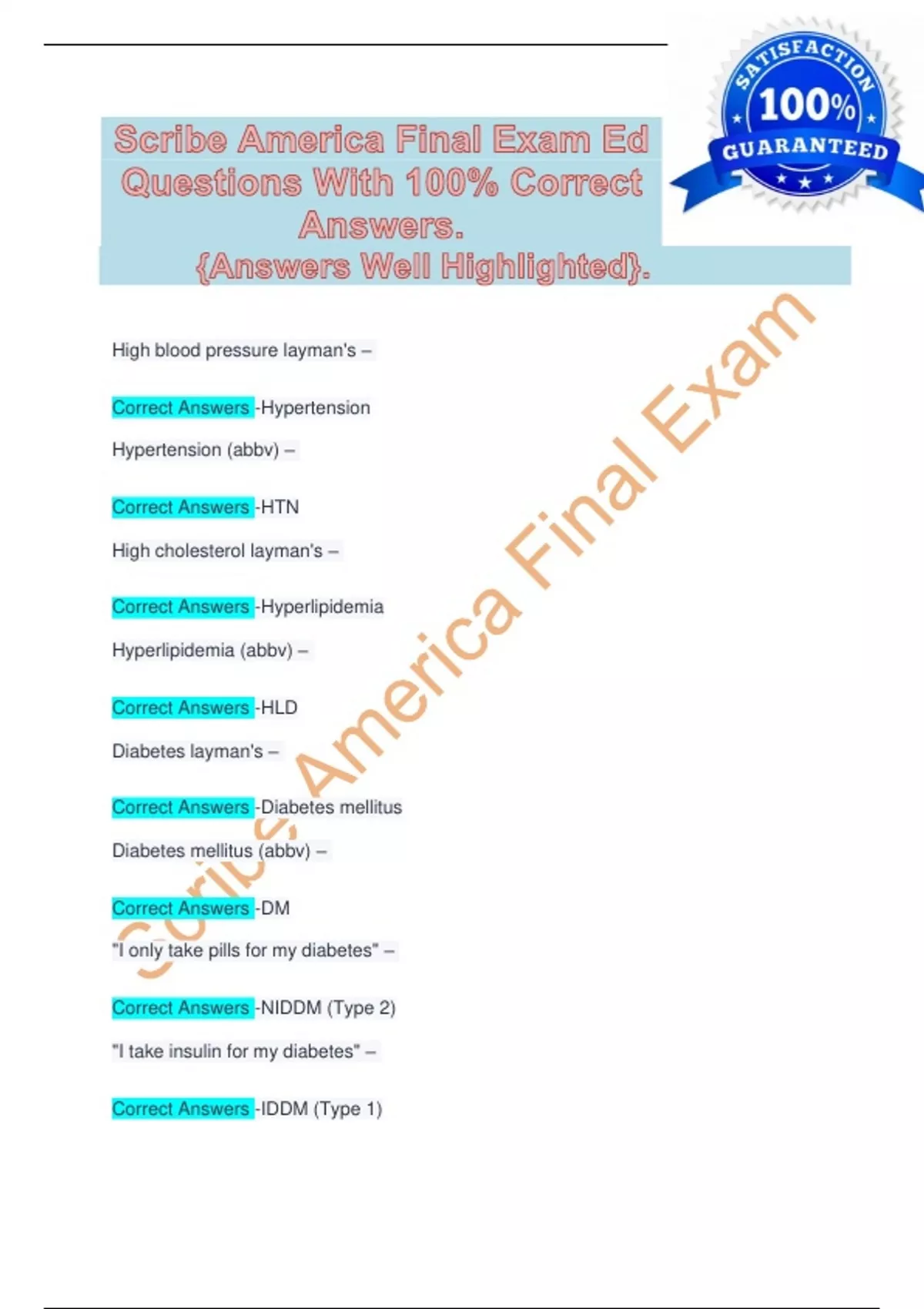 SATISFACTION
100%
GUARANTEED

Scribe America Final Exam Ed Questions With 100% Correct Answers.
{Answers Well Highlighted}.

High blood pressure layman's –

Correct Answers -Hypertension

Hypertension (abbv) –

Correct Answers -HTN

High cholesterol layman's –

Correct Answers -Hyperlipidemia

Hyperlipidemia (abbv) –

Correct Answers -HLD

Diabetes layman's –

Correct Answers -Diabetes mellitus

Diabetes mellitus (abbv) –

Correct Answers -DM

"I only take pills for my diabetes" –

Correct Answers -NIDDM (Type 2)

"I take insulin for my diabetes" –

Correct Answers -IDDM (Type 1)

Scribe America Final Exam